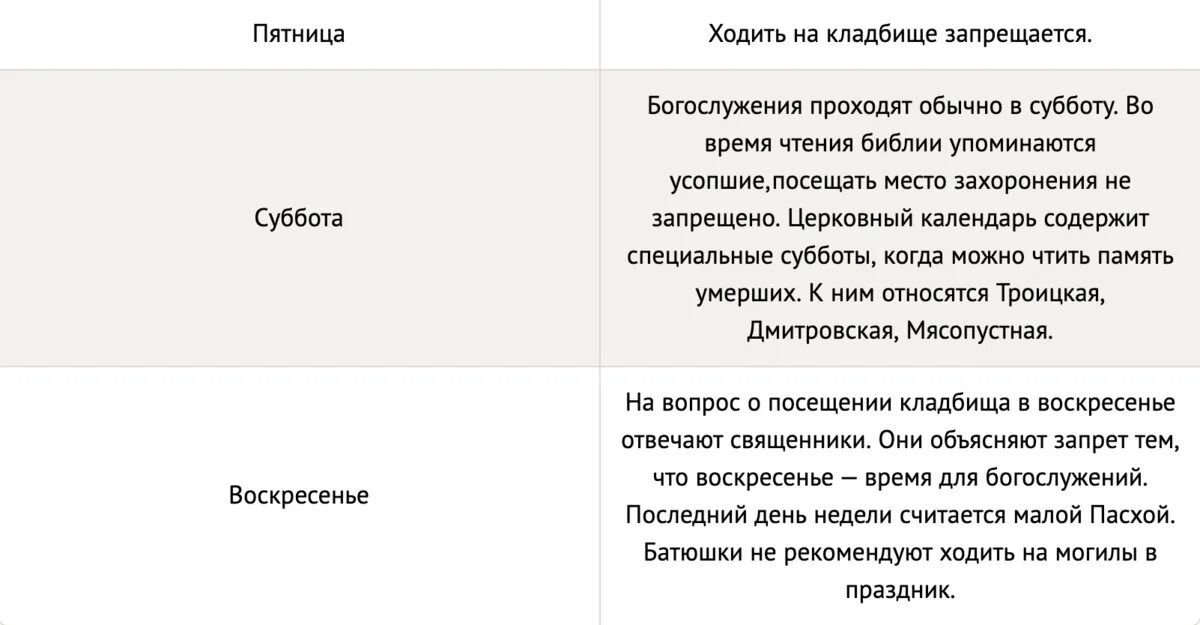 | Пятница | Ходить на кладбище запрещается. |
|---|---|
| Суббота | Богослужения проходят обычно в субботу. Во время чтения библии упоминаются усопшие,посещать место захоронения не запрещено. Церковный календарь содержит специальные субботы, когда можно чтить память умерших. К ним относятся Троицкая, Дмитровская, Мясопустная. |
| Воскресенье | На вопрос о посещении кладбища в воскресенье отвечают священники. Они объясняют запрет тем, что воскресенье — время для богослужений. Последний день недели считается малой Пасхой. Батюшки не рекомендуют ходить на могилы в праздник. |